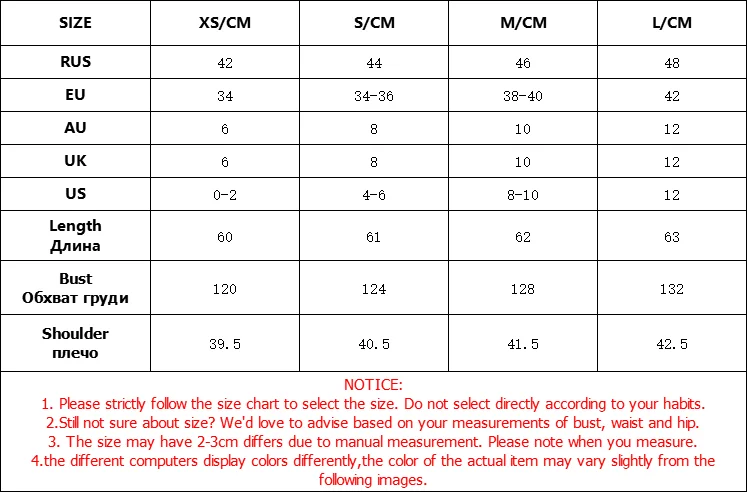 | SIZE | XS/CM | S/CM | M/CM | L/CM |
|---|---|---|---|---|
| RUS | 42 | 44 | 46 | 48 |
| EU | 34 | 34-36 | 38-40 | 42 |
| AU | 6 | 8 | 10 | 12 |
| UK | 6 | 8 | 10 | 12 |
| US | 0-2 | 4-6 | 8-10 | 12 |
| Length Длина | 60 | 61 | 62 | 63 |
| Bust Обхват груди | 120 | 124 | 128 | 132 |
| Shoulder плечо | 39.5 | 40.5 | 41.5 | 42.5 |

NOTICE:
1. Please strictly follow the size chart to select the size. Do not select directly according to your habits.
2.Still not sure about size? We'd love to advise based on your measurements of bust, waist and hip.
3. The size may have 2-3cm differs due to manual measurement. Please note when you measure.
4.the different computers display colors differently,the color of the actual item may vary slightly from the following images.